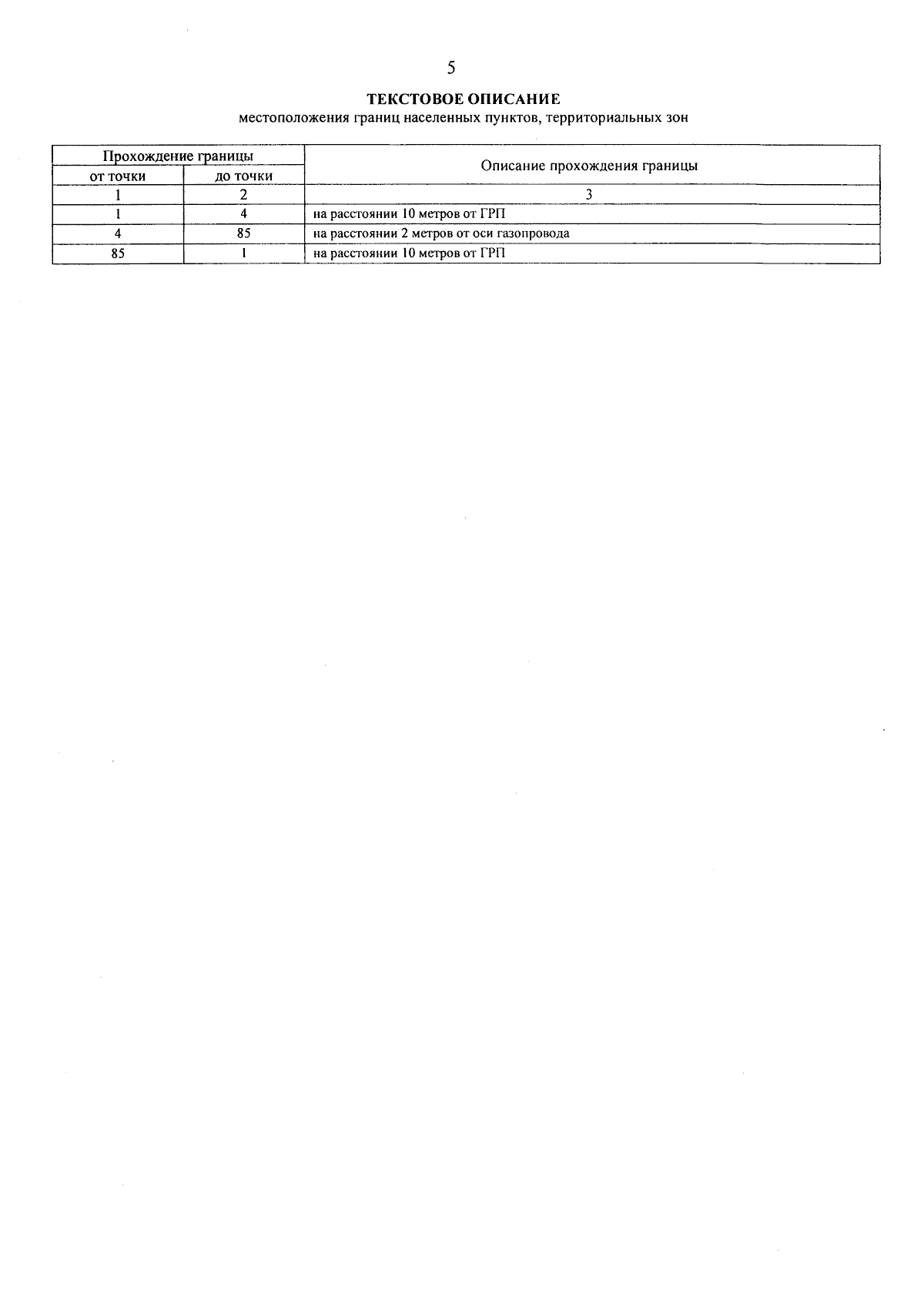 5

ТЕКСТОВОЕ ОПИСАНИЕ
местоположения границ населенных пунктов, территориальных зон

| Прохождение границы | | Описание прохождения границы |
|---|---|---|
| от точки | до точки | |
| 1 | 2 | 3 |
| 1 | 4 | на расстоянии 10 метров от ГРП |
| 4 | 85 | на расстоянии 2 метров от оси газопровода |
| 85 | 1 | на расстоянии 10 метров от ГРП |